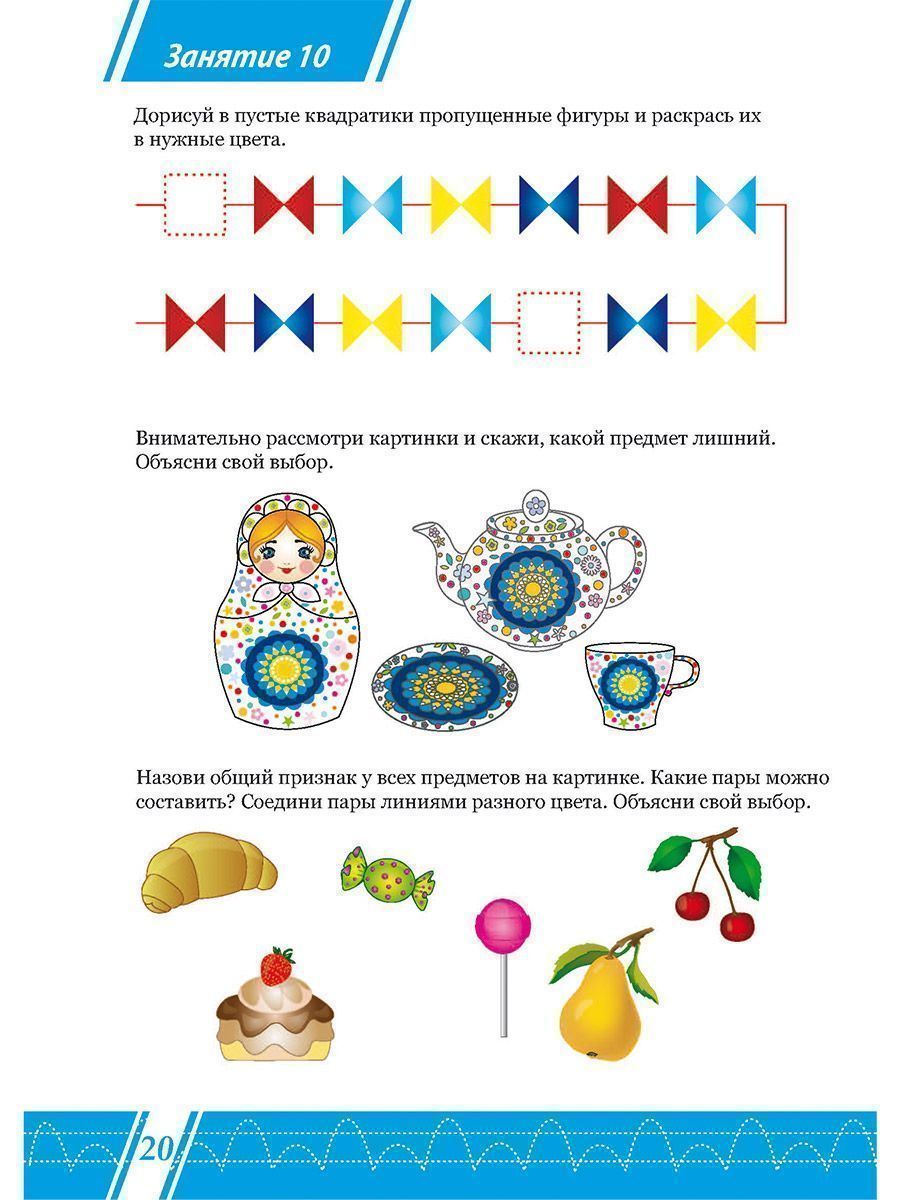 Занятие 10

Дорисуй в пустые квадратики пропущенные фигуры и раскрась их в нужные цвета.

Внимательно рассмотри картинки и скажи, какой предмет лишний. Объясни свой выбор.

Назови общий признак у всех предметов на картинке. Какие пары можно составить? Соедини пары линиями разного цвета. Объясни свой выбор.

20